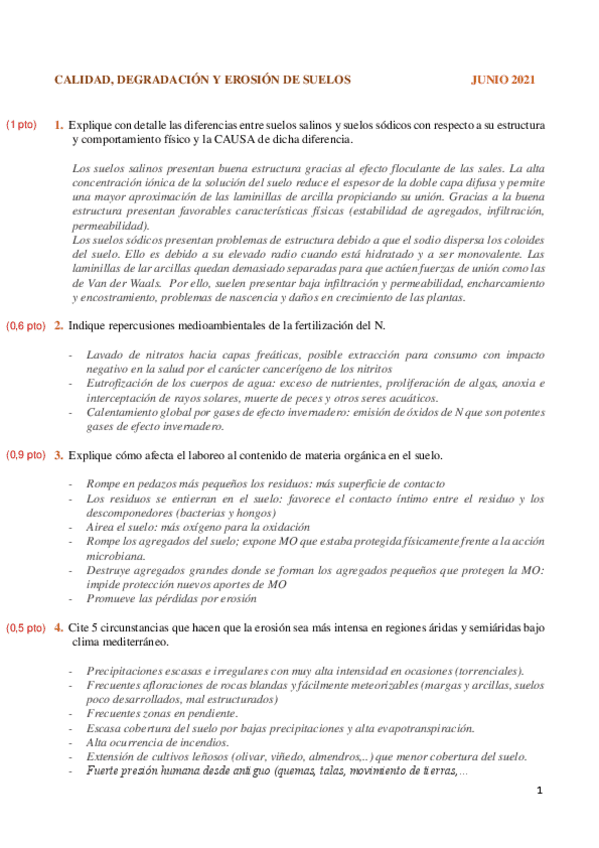 CALIDAD, DEGRADACIÓN Y EROSIÓN DE SUELOS JUNIO 2021

(1 pto) 1. Explique con detalle las diferencias entre suelos salinos y suelos sódicos con respecto a su estructura y comportamiento físico y la CAUSA de dicha diferencia.

Los suelos salinos presentan buena estructura gracias al efecto floculante de las sales. La alta concentración iónica de la solución del suelo reduce el espesor de la doble capa difusa y permite una mayor aproximación de las laminillas de arcilla propiciando su unión. Gracias a la buena estructura presentan favorables características físicas (estabilidad de agregados, infiltración, permeabilidad).
Los suelos sódicos presentan problemas de estructura debido a que el sodio dispersa los coloides del suelo. Ello es debido a su elevado radio cuando está hidratado y a ser monovalente. Las laminillas de lar arcillas quedan demasiado separadas para que actúen fuerzas de unión como las de Van der Waals. Por ello, suelen presentar baja infiltración y permeabilidad, encharcamiento y encostramiento, problemas de nascencia y daños en crecimiento de las plantas.

(0,6 pto) 2. Indique repercusiones medioambientales de la fertilización del N.

- Lavado de nitratos hacia capas freáticas, posible extracción para consumo con impacto negativo en la salud por el carácter cancerígeno de los nitritos
- Eutrofización de los cuerpos de agua: exceso de nutrientes, proliferación de algas, anoxia e interceptación de rayos solares, muerte de peces y otros seres acuáticos.
- Calentamiento global por gases de efecto invernadero: emisión de óxidos de N que son potentes gases de efecto invernadero.

(0,9 pto) 3. Explique cómo afecta el laboreo al contenido de materia orgánica en el suelo.

- Rompe en pedazos más pequeños los residuos: más superficie de contacto
- Los residuos se entierran en el suelo: favorece el contacto íntimo entre el residuo y los descomponedores (bacterias y hongos)
- Airea el suelo: más oxígeno para la oxidación
- Rompe los agregados del suelo; expone MO que estaba protegida físicamente frente a la acción microbiana.
- Destruye agregados grandes donde se forman los agregados pequeños que protegen la MO: impide protección nuevos aportes de MO
- Promueve las pérdidas por erosión

(0,5 pto) 4. Cite 5 circunstancias que hacen que la erosión sea más intensa en regiones áridas y semiáridas bajo clima mediterráneo.

- Precipitaciones escasas e irregulares con muy alta intensidad en ocasiones (torrenciales).
- Frecuentes afloraciones de rocas blandas y fácilmente meteorizables (margas y arcillas, suelos poco desarrollados, mal estructurados)
- Frecuentes zonas en pendiente.
- Escasa cobertura del suelo por bajas precipitaciones y alta evapotranspiración.
- Alta ocurrencia de incendios.
- Extensión de cultivos leñosos (olivar, viñedo, almendros,..) que menor cobertura del suelo.
- Fuerte presión humana desde antiguo (quemas, talas, movimiento de tierras,...

1